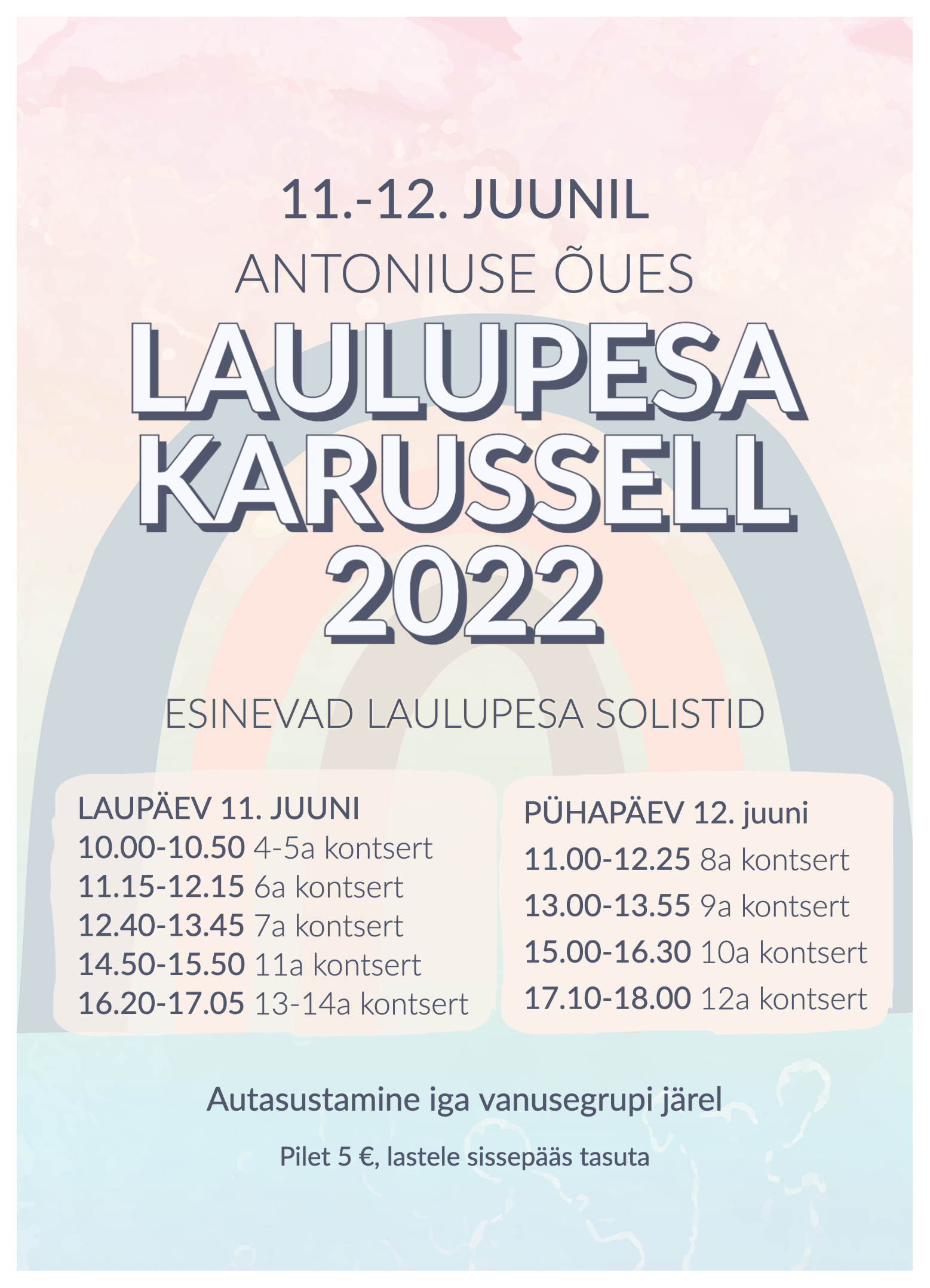 11.-12. JUUNIL
ANTONIUSE ÕUES

LAULUPESA
KARUSSELL
2022

ESINEVAD LAULUPESA SOLISTID

LAUPÄEV 11. JUUNI
10.00-10.50 4-5a kontsert
11.15-12.15 6a kontsert
12.40-13.45 7a kontsert
14.50-15.50 11a kontsert
16.20-17.05 13-14a kontsert

PÜHAPÄEV 12. juuni
11.00-12.25 8a kontsert
13.00-13.55 9a kontsert
15.00-16.30 10a kontsert
17.10-18.00 12a kontsert

Autasustamine iga vanusegrupi järel

Pilet 5 €, lastele sissepääs tasuta